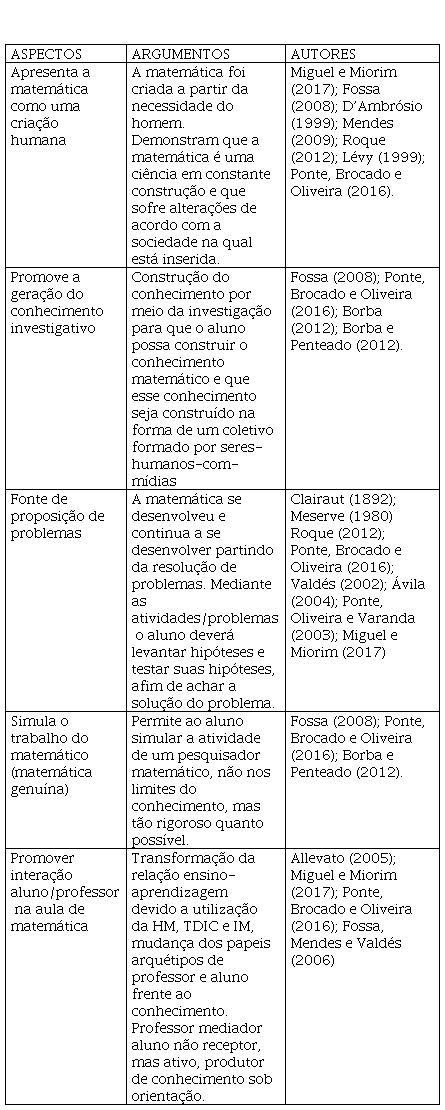 | ASPECTOS | ARGUMENTOS | AUTORES |
|---|---|---|
| Apresenta a matemática como uma criação humana | A matemática foi criada a partir da necessidade do homem. Demonstram que a matemática é uma ciência em constante construção e que sofre alterações de acordo com a sociedade na qual está inserida. | Miguel e Miorim (2017); Fossa (2008); D'Ambrósio (1999); Mendes (2009); Roque (2012); Lévy (1999); Ponte, Brocado e Oliveira (2016). |
| Promove a geração do conhecimento investigativo | Construção do conhecimento por meio da investigação para que o aluno possa construir o conhecimento matemático e que esse conhecimento seja construído na forma de um coletivo formado por seres-humanos-com-mídias | Fossa (2008); Ponte, Brocado e Oliveira (2016); Borba (2012); Borba e Penteado (2012). |
| Fonte de proposição de problemas | A matemática se desenvolveu e continua a se desenvolver partindo da resolução de problemas. Mediante as atividades/problemas o aluno deverá levantar hipóteses e testar suas hipóteses, afim de achar a solução do problema. | Clairaut (1892); Meserve (1980) Roque (2012); Ponte, Brocado e Oliveira (2016); Valdés (2002); Ávila (2004); Ponte, Oliveira e Varanda (2003); Miguel e Miorim (2017) |
| Simula o trabalho do matemático (matemática genuína) | Permite ao aluno simular a atividade de um pesquisador matemático, não nos limites do conhecimento, mas tão rigoroso quanto possível. | Fossa (2008); Ponte, Brocado e Oliveira (2016); Borba e Penteado (2012). |
| Promover interação aluno/professor na aula de matemática | Transformação da relação ensino-aprendizagem devido a utilização da HM, TDIC e IM, mudança dos papeis arquétipos de professor e aluno frente ao conhecimento. Professor mediador aluno não receptor, mas ativo, produtor de conhecimento sob orientação. | Allevato (2005); Miguel e Miorim (2017); Ponte, Brocado e Oliveira (2016); Fossa, Mendes e Valdés (2006) |